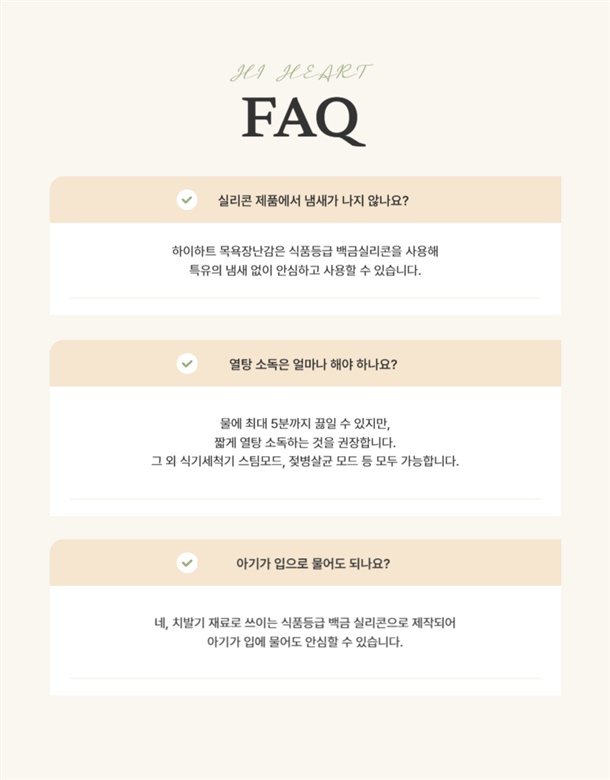 HI HEART
FAQ

실리콘 제품에서 냄새가 나지 않나요?

하이하트 목욕장난감은 식품등급 백금실리콘을 사용해 특유의 냄새 없이 안심하고 사용할 수 있습니다.

열탕 소독은 얼마나 해야 하나요?

물에 최대 5분까지 끓일 수 있지만, 짧게 열탕 소독하는 것을 권장합니다. 그 외 식기세척기 스팀모드, 젖병살균 모드 등 모두 가능합니다.

아기가 입으로 물어도 되나요?

네, 치발기 재료로 쓰이는 식품등급 백금 실리콘으로 제작되어 아기가 입에 물어도 안심할 수 있습니다.